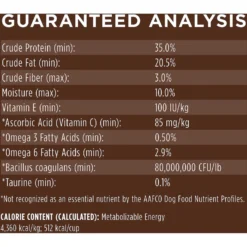 GUARANTEED ANALYSIS

| | |
|---|---|
| Crude Protein (min): | 35.0% |
| Crude Fat (min): | 20.5% |
| Crude Fiber (max): | 3.0% |
| Moisture (max): | 10.0% |
| Vitamin E (min): | 100 IU/kg |
| *Ascorbic Acid (Vitamin C) (min): | 85 mg/kg |
| *Omega 3 Fatty Acids (min): | 0.50% |
| *Omega 6 Fatty Acids (min): | 2.9% |
| *Bacillus coagulans (min): | 80,000,000 CFU/lb |
| *Taurine (min): | 0.1% |

*Not recognized as an essential nutrient by the AAFCO Dog Food Nutrient Profiles.

CALORIE CONTENT (CALCULATED): Metabolizable Energy 4,360 kcal/kg; 512 kcal/cup